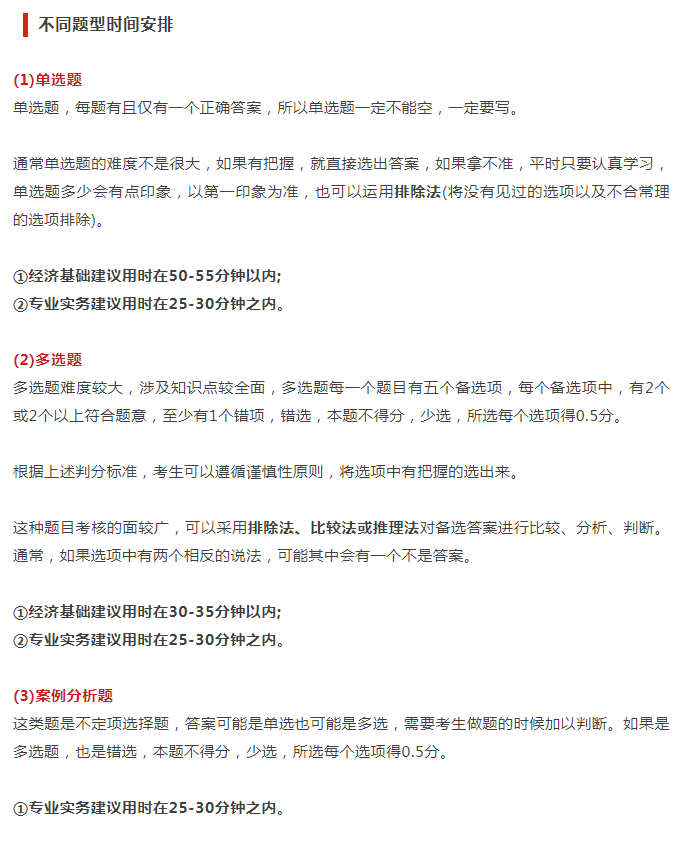 不同题型时间安排

(1)单选题
单选题，每题有且仅有一个正确答案，所以单选题一定不能空，一定要写。

通常单选题的难度不是很大，如果有把握，就直接选出答案，如果拿不准，平时只要认真学习，单选题多少会有点印象，以第一印象为准，也可以运用排除法(将没有见过的选项以及不合常理的选项排除)。

①经济基础建议用时在50-55分钟以内;
②专业实务建议用时在25-30分钟之内。

(2)多选题
多选题难度较大，涉及知识点较全面，多选题每一个题目有五个备选项，每个备选项中，有2个或2个以上符合题意，至少有1个错项，错选，本题不得分，少选，所选每个选项得0.5分。

根据上述判分标准，考生可以遵循谨慎性原则，将选项中有把握的选出来。

这种题目考核的面较广，可以采用排除法、比较法或推理法对备选答案进行比较、分析、判断。通常，如果选项中有两个相反的说法，可能其中会有一个不是答案。

①经济基础建议用时在30-35分钟以内;
②专业实务建议用时在25-30分钟之内。

(3)案例分析题
这类题是不定项选择题，答案可能是单选也可能是多选，需要考生做题的时候加以判断。如果是多选题，也是错选，本题不得分，少选，所选每个选项得0.5分。

①专业实务建议用时在25-30分钟之内。